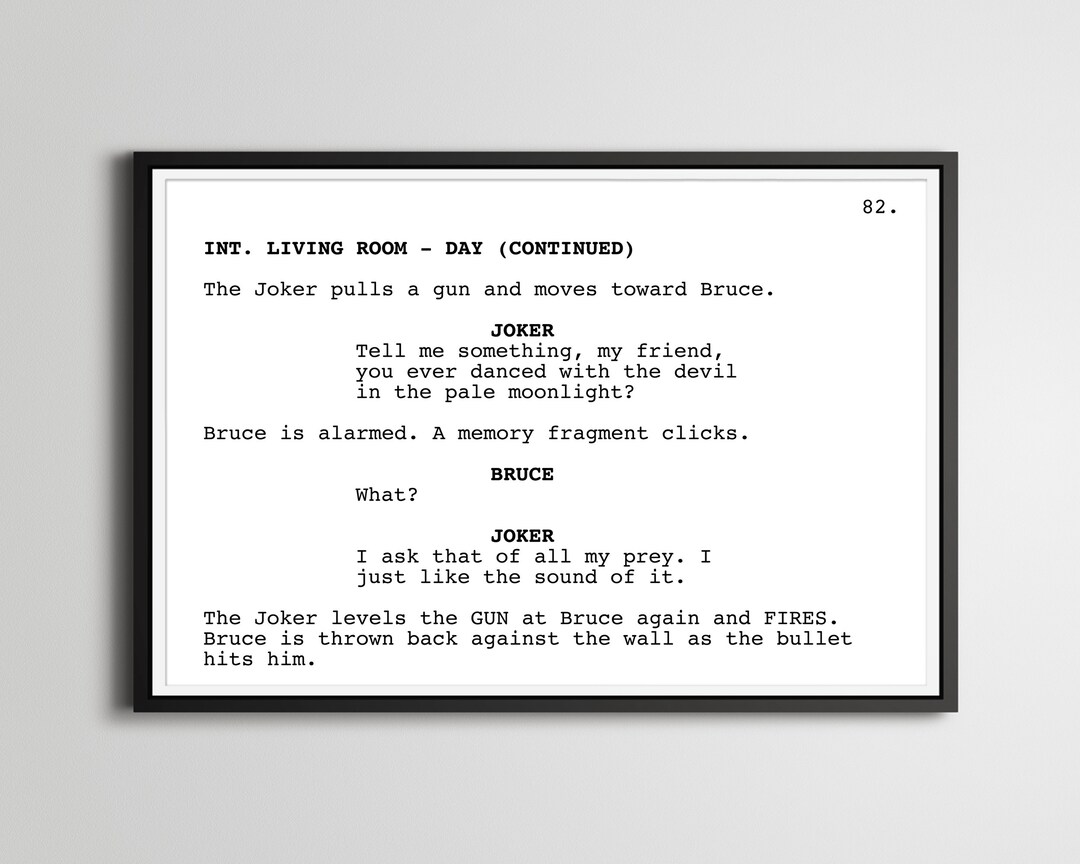 82.

INT. LIVING ROOM - DAY (CONTINUED)

The Joker pulls a gun and moves toward Bruce.

JOKER
Tell me something, my friend, you ever danced with the devil in the pale moonlight?

Bruce is alarmed. A memory fragment clicks.

BRUCE
What?

JOKER
I ask that of all my prey. I just like the sound of it.

The Joker levels the GUN at Bruce again and FIRES. Bruce is thrown back against the wall as the bullet hits him.